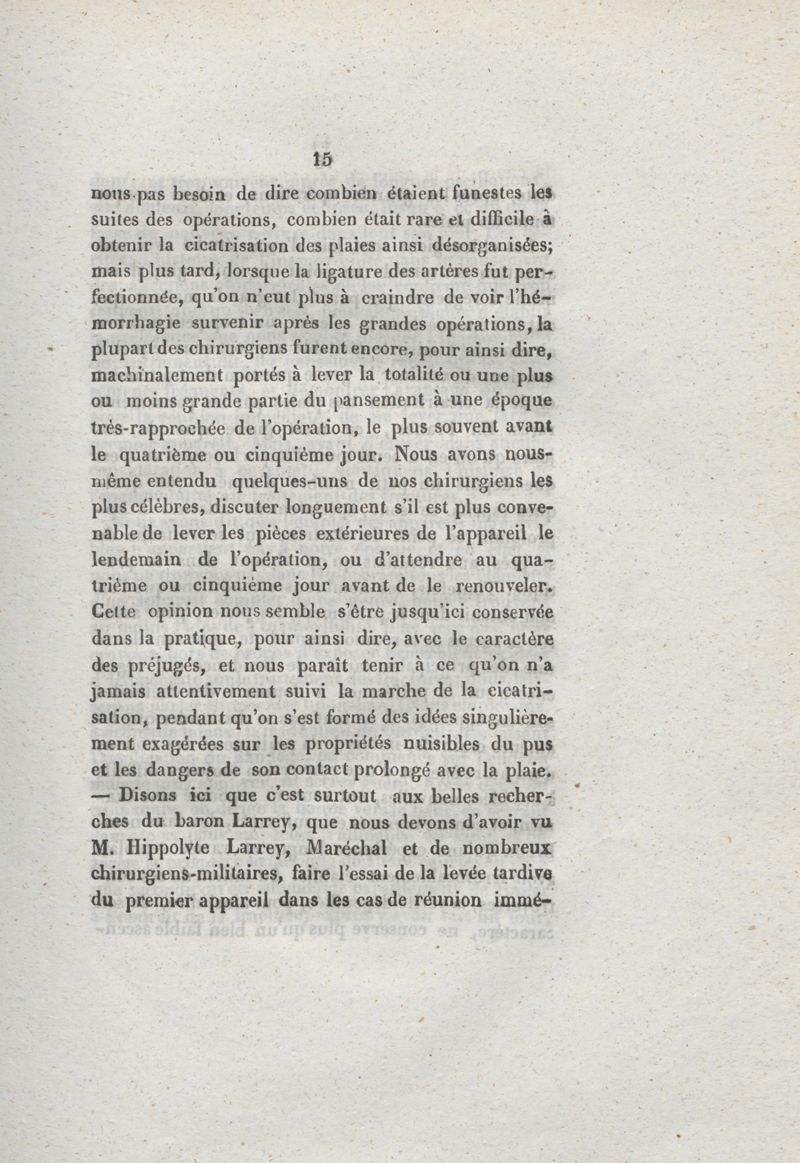 15

nous pas besoin de dire combien étaient funestes les suites des opérations, combien était rare et difficile à obtenir la cicatrisation des plaies ainsi désorganisées; mais plus tard, lorsque la ligature des artères fut perfectionnée, qu'on n'eut plus à craindre de voir l'hémorrhagie survenir après les grandes opérations, la plupart des chirurgiens furent encore, pour ainsi dire, machinalement portés à lever la totalité ou une plus ou moins grande partie du pansement à une époque très-rapprochée de l'opération, le plus souvent avant le quatrième ou cinquième jour. Nous avons nous-même entendu quelques-uns de nos chirurgiens les plus célèbres, discuter longuement s'il est plus convenable de lever les pièces extérieures de l'appareil le lendemain de l'opération, ou d'attendre au quatrième ou cinquième jour avant de le renouveler. Cette opinion nous semble s'être jusqu'ici conservée dans la pratique, pour ainsi dire, avec le caractère des préjugés, et nous paraît tenir à ce qu'on n'a jamais attentivement suivi la marche de la cicatrisation, pendant qu'on s'est formé des idées singulièrement exagérées sur les propriétés nuisibles du pus et les dangers de son contact prolongé avec la plaie. — Disons ici que c'est surtout aux belles recherches du baron Larrey, que nous devons d'avoir vu M. Hippolyte Larrey, Maréchal et de nombreux chirurgiens-militaires, faire l'essai de la levée tardive du premier appareil dans les cas de réunion immé-